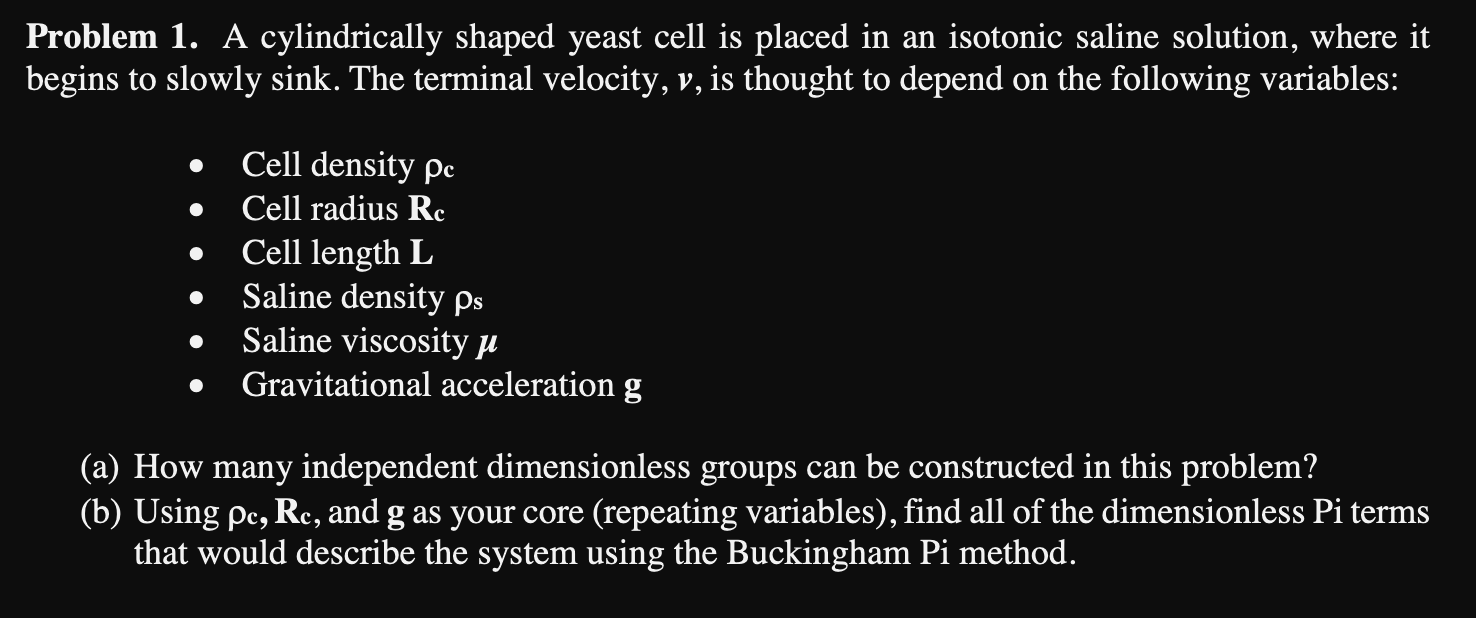 **Problem 1.** A cylindrically shaped yeast cell is placed in an isotonic saline solution, where it begins to slowly sink. The terminal velocity, $v$, is thought to depend on the following variables:

- Cell density $\rho_c$
- Cell radius $R_c$
- Cell length $L$
- Saline density $\rho_s$
- Saline viscosity $\mu$
- Gravitational acceleration $g$

(a) How many independent dimensionless groups can be constructed in this problem?
(b) Using $\rho_c$, $R_c$, and $g$ as your core (repeating variables), find all of the dimensionless Pi terms that would describe the system using the Buckingham Pi method.